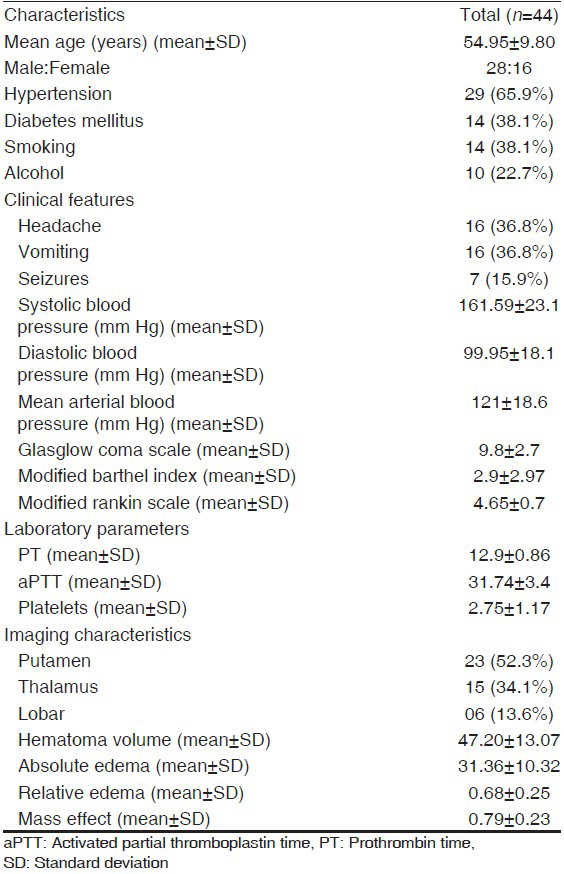 | Characteristics | Total ($n$=44) |
|---|---|
| Mean age (years) (mean±SD) | 54.95±9.80 |
| Male:Female | 28:16 |
| Hypertension | 29 (65.9%) |
| Diabetes mellitus | 14 (38.1%) |
| Smoking | 14 (38.1%) |
| Alcohol | 10 (22.7%) |
| Clinical features | |
| Headache | 16 (36.8%) |
| Vomiting | 16 (36.8%) |
| Seizures | 7 (15.9%) |
| Systolic blood pressure (mm Hg) (mean±SD) | 161.59±23.1 |
| Diastolic blood pressure (mm Hg) (mean±SD) | 99.95±18.1 |
| Mean arterial blood pressure (mm Hg) (mean±SD) | 121±18.6 |
| Glasglow coma scale (mean±SD) | 9.8±2.7 |
| Modified barthel index (mean±SD) | 2.9±2.97 |
| Modified rankin scale (mean±SD) | 4.65±0.7 |
| Laboratory parameters | |
| PT (mean±SD) | 12.9±0.86 |
| aPTT (mean±SD) | 31.74±3.4 |
| Platelets (mean±SD) | 2.75±1.17 |
| Imaging characteristics | |
| Putamen | 23 (52.3%) |
| Thalamus | 15 (34.1%) |
| Lobar | 06 (13.6%) |
| Hematoma volume (mean±SD) | 47.20±13.07 |
| Absolute edema (mean±SD) | 31.36±10.32 |
| Relative edema (mean±SD) | 0.68±0.25 |
| Mass effect (mean±SD) | 0.79±0.23 |

aPTT: Activated partial thromboplastin time, PT: Prothrombin time, SD: Standard deviation